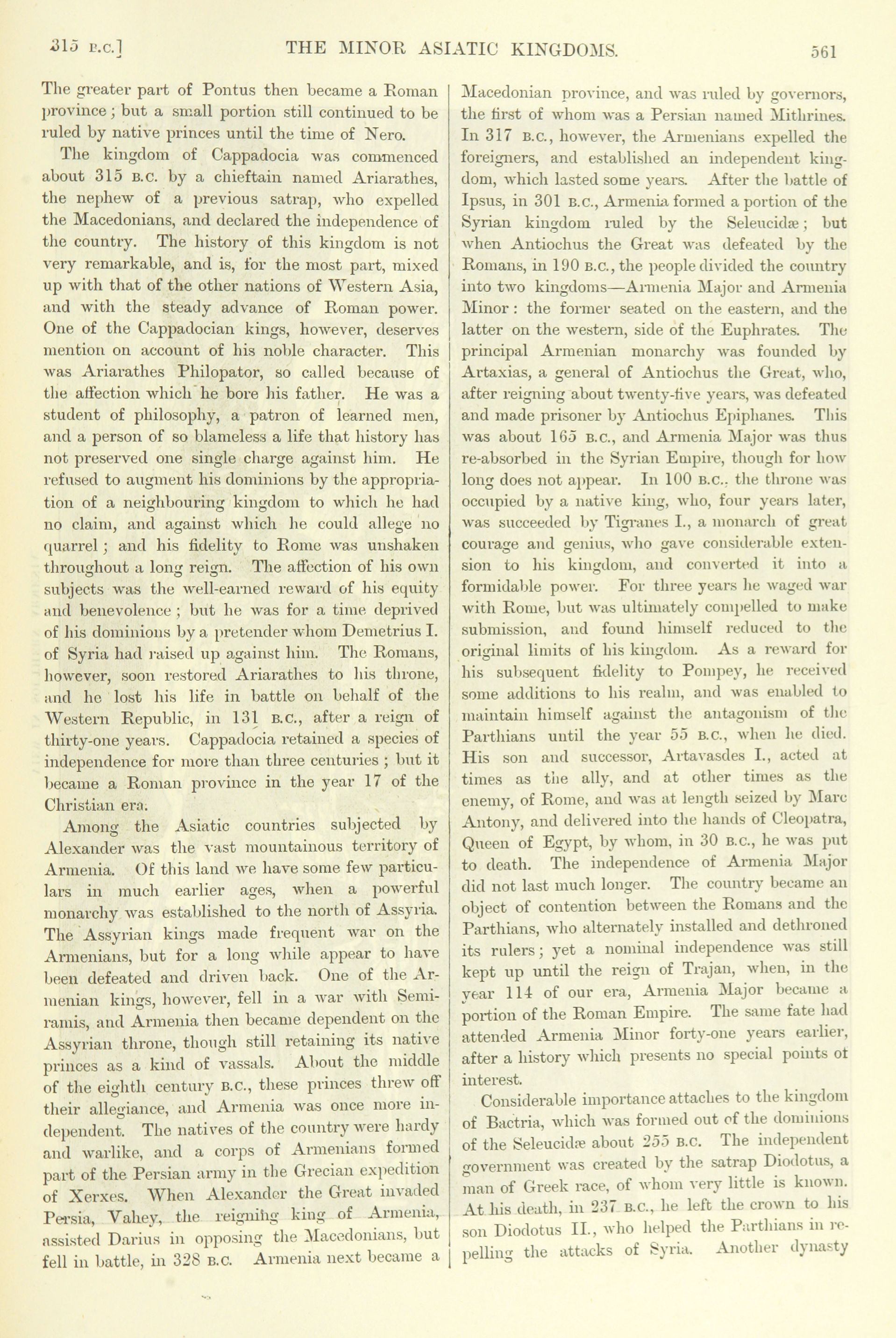 315 B.C.] THE MINOR ASIATIC KINGDOMS. 561

The greater part of Pontus then became a Roman province; but a small portion still continued to be ruled by native princes until the time of Nero.

The kingdom of Cappadocia was commenced about 315 B.C. by a chieftain named Ariarathes, the nephew of a previous satrap, who expelled the Macedonians, and declared the independence of the country. The history of this kingdom is not very remarkable, and is, for the most part, mixed up with that of the other nations of Western Asia, and with the steady advance of Roman power. One of the Cappadocian kings, however, deserves mention on account of his noble character. This was Ariarathes Philopator, so called because of the affection which he bore his father. He was a student of philosophy, a patron of learned men, and a person of so blameless a life that history has not preserved one single charge against him. He refused to augment his dominions by the appropriation of a neighbouring kingdom to which he had no claim, and against which he could allege no quarrel; and his fidelity to Rome was unshaken throughout a long reign. The affection of his own subjects was the well-earned reward of his equity and benevolence; but he was for a time deprived of his dominions by a pretender whom Demetrius I. of Syria had raised up against him. The Romans, however, soon restored Ariarathes to his throne, and he lost his life in battle on behalf of the Western Republic, in 131 B.C., after a reign of thirty-one years. Cappadocia retained a species of independence for more than three centuries; but it became a Roman province in the year 17 of the Christian era.

Among the Asiatic countries subjected by Alexander was the vast mountainous territory of Armenia. Of this land we have some few particulars in much earlier ages, when a powerful monarchy was established to the north of Assyria. The Assyrian kings made frequent war on the Armenians, but for a long while appear to have been defeated and driven back. One of the Armenian kings, however, fell in a war with Semiramis, and Armenia then became dependent on the Assyrian throne, though still retaining its native princes as a kind of vassals. About the middle of the eighth century B.C., these princes threw off their allegiance, and Armenia was once more independent. The natives of the country were hardy and warlike, and a corps of Armenians formed part of the Persian army in the Grecian expedition of Xerxes. When Alexander the Great invaded Persia, Vahey, the reigning king of Armenia, assisted Darius in opposing the Macedonians, but fell in battle, in 328 B.C. Armenia next became a Macedonian province, and was ruled by governors, the first of whom was a Persian named Mithrines. In 317 B.C., however, the Armenians expelled the foreigners, and established an independent kingdom, which lasted some years. After the battle of Ipsus, in 301 B.C., Armenia formed a portion of the Syrian kingdom ruled by the Seleucidæ; but when Antiochus the Great was defeated by the Romans, in 190 B.C., the people divided the country into two kingdoms—Armenia Major and Armenia Minor: the former seated on the eastern, and the latter on the western, side of the Euphrates. The principal Armenian monarchy was founded by Artaxias, a general of Antiochus the Great, who, after reigning about twenty-five years, was defeated and made prisoner by Antiochus Epiphanes. This was about 165 B.C., and Armenia Major was thus re-absorbed in the Syrian Empire, though for how long does not appear. In 100 B.C., the throne was occupied by a native king, who, four years later, was succeeded by Tigranes I., a monarch of great courage and genius, who gave considerable extension to his kingdom, and converted it into a formidable power. For three years he waged war with Rome, but was ultimately compelled to make submission, and found himself reduced to the original limits of his kingdom. As a reward for his subsequent fidelity to Pompey, he received some additions to his realm, and was enabled to maintain himself against the antagonism of the Parthians until the year 55 B.C., when he died. His son and successor, Artavasdes I., acted at times as the ally, and at other times as the enemy, of Rome, and was at length seized by Marc Antony, and delivered into the hands of Cleopatra, Queen of Egypt, by whom, in 30 B.C., he was put to death. The independence of Armenia Major did not last much longer. The country became an object of contention between the Romans and the Parthians, who alternately installed and dethroned its rulers; yet a nominal independence was still kept up until the reign of Trajan, when, in the year 114 of our era, Armenia Major became a portion of the Roman Empire. The same fate had attended Armenia Minor forty-one years earlier, after a history which presents no special points of interest.

Considerable importance attaches to the kingdom of Bactria, which was formed out of the dominions of the Seleucidæ about 255 B.C. The independent government was created by the satrap Diodotus, a man of Greek race, of whom very little is known. At his death, in 237 B.C., he left the crown to his son Diodotus II., who helped the Parthians in repelling the attacks of Syria. Another dynasty